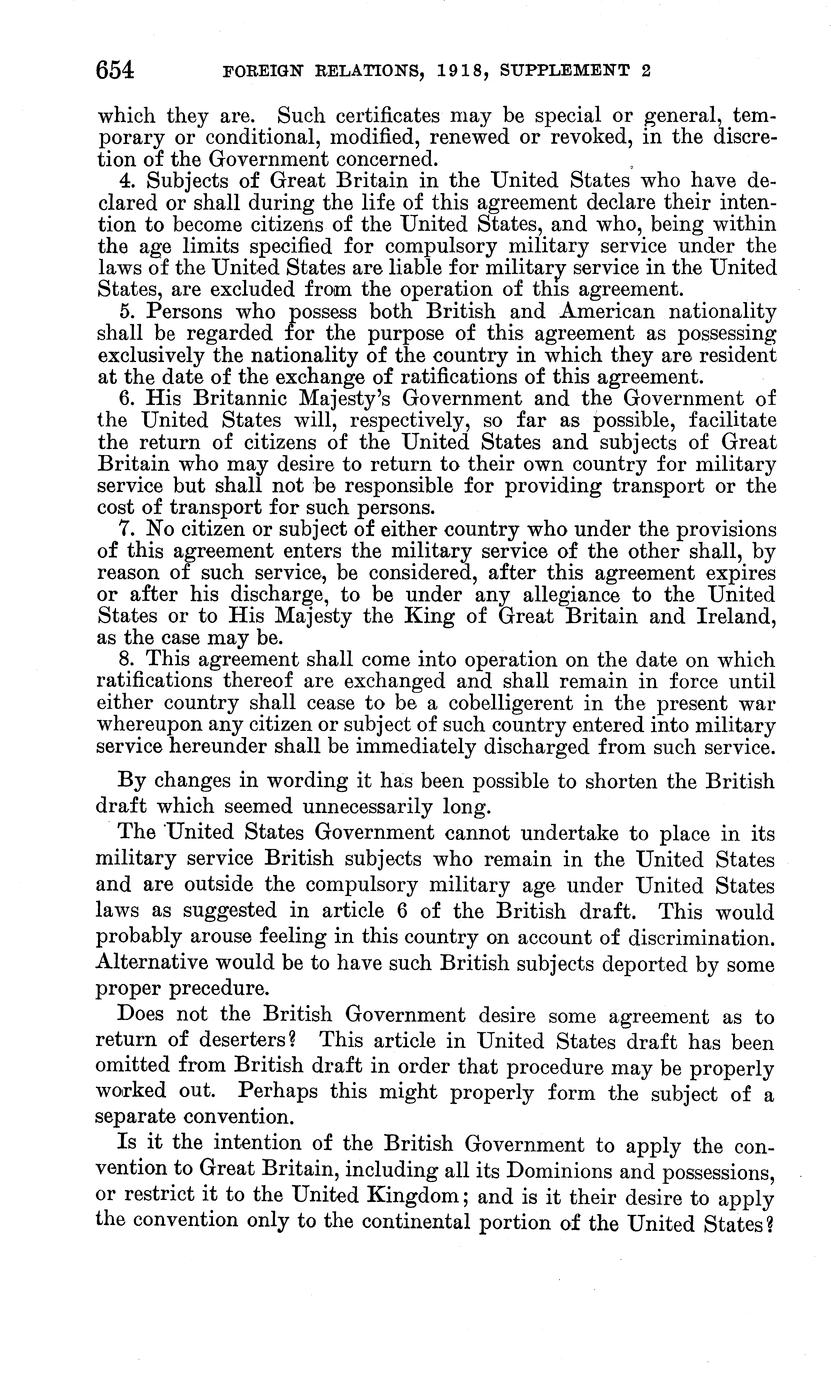 654 FOREIGN RELATIONS, 1918, SUPPLEMENT 2

which they are. Such certificates may be special or general, temporary or conditional, modified, renewed or revoked, in the discretion of the Government concerned.

4. Subjects of Great Britain in the United States who have declared or shall during the life of this agreement declare their intention to become citizens of the United States, and who, being within the age limits specified for compulsory military service under the laws of the United States are liable for military service in the United States, are excluded from the operation of this agreement.

5. Persons who possess both British and American nationality shall be regarded for the purpose of this agreement as possessing exclusively the nationality of the country in which they are resident at the date of the exchange of ratifications of this agreement.

6. His Britannic Majesty's Government and the Government of the United States will, respectively, so far as possible, facilitate the return of citizens of the United States and subjects of Great Britain who may desire to return to their own country for military service but shall not be responsible for providing transport or the cost of transport for such persons.

7. No citizen or subject of either country who under the provisions of this agreement enters the military service of the other shall, by reason of such service, be considered, after this agreement expires or after his discharge, to be under any allegiance to the United States or to His Majesty the King of Great Britain and Ireland, as the case may be.

8. This agreement shall come into operation on the date on which ratifications thereof are exchanged and shall remain in force until either country shall cease to be a cobelligerent in the present war whereupon any citizen or subject of such country entered into military service hereunder shall be immediately discharged from such service.

By changes in wording it has been possible to shorten the British draft which seemed unnecessarily long.

The United States Government cannot undertake to place in its military service British subjects who remain in the United States and are outside the compulsory military age under United States laws as suggested in article 6 of the British draft. This would probably arouse feeling in this country on account of discrimination. Alternative would be to have such British subjects deported by some proper precedure.

Does not the British Government desire some agreement as to return of deserters? This article in United States draft has been omitted from British draft in order that procedure may be properly worked out. Perhaps this might properly form the subject of a separate convention.

Is it the intention of the British Government to apply the convention to Great Britain, including all its Dominions and possessions, or restrict it to the United Kingdom; and is it their desire to apply the convention only to the continental portion of the United States?